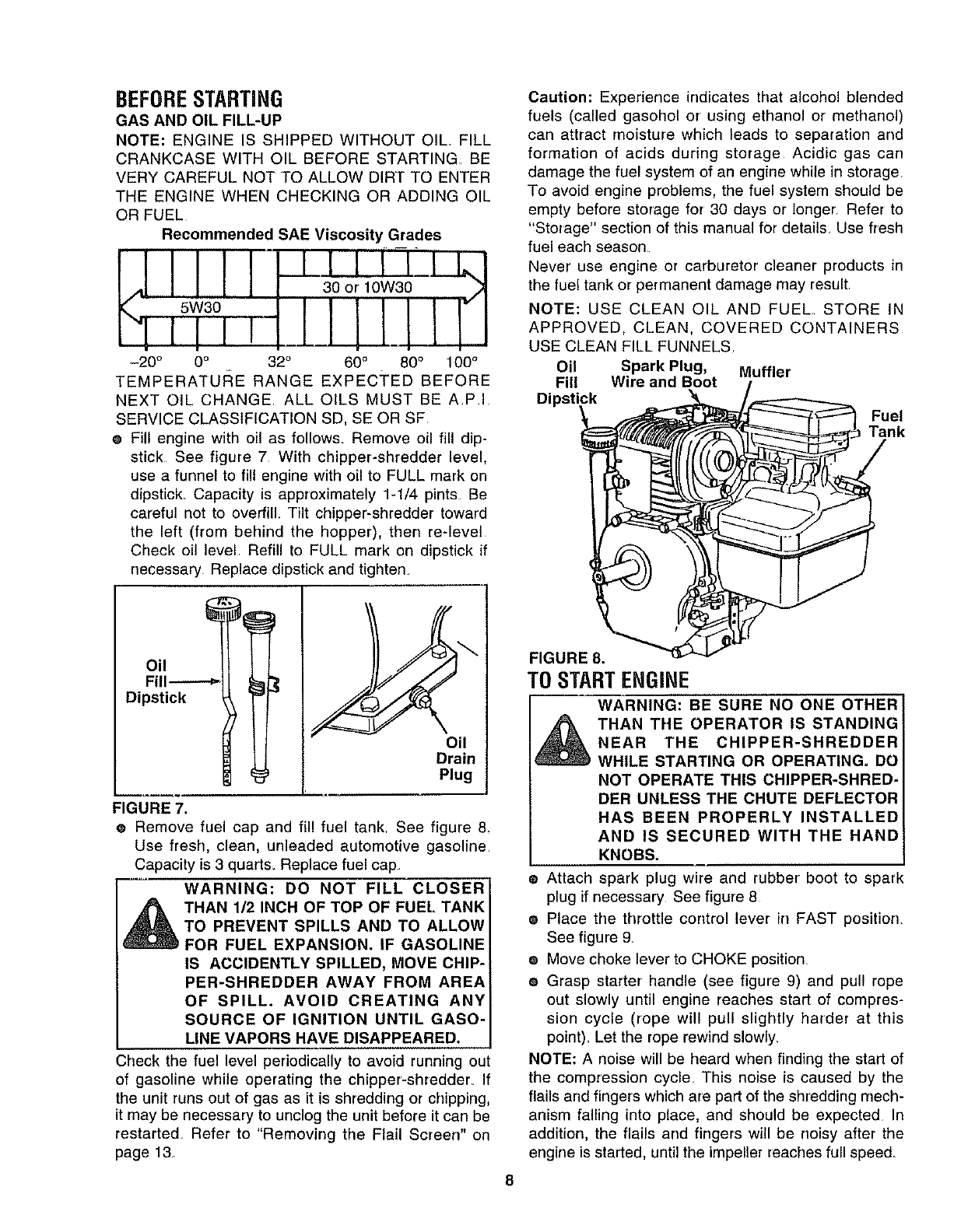 BEFORE STARTING
GAS AND OIL FILL-UP
NOTE: ENGINE IS SHIPPED WITHOUT OIL. FILL CRANKCASE WITH OIL BEFORE STARTING. BE VERY CAREFUL NOT TO ALLOW DIRT TO ENTER THE ENGINE WHEN CHECKING OR ADDING OIL OR FUEL.

Recommended SAE Viscosity Grades

30 or 10W30
5W30
-20° 0° 32° 60° 80° 100°

TEMPERATURE RANGE EXPECTED BEFORE NEXT OIL CHANGE. ALL OILS MUST BE A.P.I. SERVICE CLASSIFICATION SD, SE OR SF.

● Fill engine with oil as follows. Remove oil fill dipstick. See figure 7. With chipper-shredder level, use a funnel to fill engine with oil to FULL mark on dipstick. Capacity is approximately 1-1/4 pints. Be careful not to overfill. Tilt chipper-shredder toward the left (from behind the hopper), then re-level. Check oil level. Refill to FULL mark on dipstick if necessary. Replace dipstick and tighten.

Oil Fill Dipstick
Oil Drain Plug
FIGURE 7.

● Remove fuel cap and fill fuel tank. See figure 8. Use fresh, clean, unleaded automotive gasoline. Capacity is 3 quarts. Replace fuel cap.

WARNING: DO NOT FILL CLOSER THAN 1/2 INCH OF TOP OF FUEL TANK TO PREVENT SPILLS AND TO ALLOW FOR FUEL EXPANSION. IF GASOLINE IS ACCIDENTLY SPILLED, MOVE CHIPPER-SHREDDER AWAY FROM AREA OF SPILL. AVOID CREATING ANY SOURCE OF IGNITION UNTIL GASOLINE VAPORS HAVE DISAPPEARED.

Check the fuel level periodically to avoid running out of gasoline while operating the chipper-shredder. If the unit runs out of gas as it is shredding or chipping, it may be necessary to unclog the unit before it can be restarted. Refer to "Removing the Flail Screen" on page 13.

Caution: Experience indicates that alcohol blended fuels (called gasohol or using ethanol or methanol) can attract moisture which leads to separation and formation of acids during storage. Acidic gas can damage the fuel system of an engine while in storage. To avoid engine problems, the fuel system should be empty before storage for 30 days or longer. Refer to "Storage" section of this manual for details. Use fresh fuel each season.
Never use engine or carburetor cleaner products in the fuel tank or permanent damage may result.

NOTE: USE CLEAN OIL AND FUEL. STORE IN APPROVED, CLEAN, COVERED CONTAINERS. USE CLEAN FILL FUNNELS.

Oil Fill Dipstick
Spark Plug, Wire and Boot
Muffler
Fuel Tank
FIGURE 8.

TO START ENGINE

WARNING: BE SURE NO ONE OTHER THAN THE OPERATOR IS STANDING NEAR THE CHIPPER-SHREDDER WHILE STARTING OR OPERATING. DO NOT OPERATE THIS CHIPPER-SHREDDER UNLESS THE CHUTE DEFLECTOR HAS BEEN PROPERLY INSTALLED AND IS SECURED WITH THE HAND KNOBS.

● Attach spark plug wire and rubber boot to spark plug if necessary. See figure 8.
● Place the throttle control lever in FAST position. See figure 9.
● Move choke lever to CHOKE position.
● Grasp starter handle (see figure 9) and pull rope out slowly until engine reaches start of compression cycle (rope will pull slightly harder at this point). Let the rope rewind slowly.

NOTE: A noise will be heard when finding the start of the compression cycle. This noise is caused by the flails and fingers which are part of the shredding mechanism falling into place, and should be expected. In addition, the flails and fingers will be noisy after the engine is started, until the impeller reaches full speed.

8